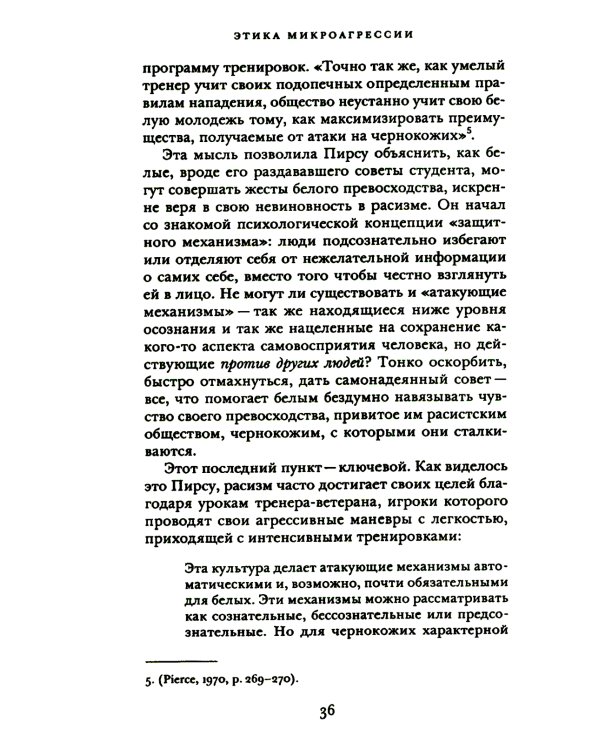 ЭТИКА МИКРОАГРЕССИИ

программу тренировок. «Точно так же, как умелый тренер учит своих подопечных определенным правилам нападения, общество неустанно учит свою белую молодежь тому, как максимизировать преимущества, получаемые от атаки на чернокожих»$^5$.

Эта мысль позволила Пирсу объяснить, как белые, вроде его раздававшего советы студента, могут совершать жесты белого превосходства, искренне веря в свою невиновность в расизме. Он начал со знакомой психологической концепции «защитного механизма»: люди подсознательно избегают или отделяют себя от нежелательной информации о самих себе, вместо того чтобы честно взглянуть ей в лицо. Не могут ли существовать и «атакующие механизмы» — так же находящиеся ниже уровня осознания и так же нацеленные на сохранение какого-то аспекта самовосприятия человека, но действующие против других людей? Тонко оскорбить, быстро отмахнуться, дать самонадеянный совет — все, что помогает белым бездумно навязывать чувство своего превосходства, привитое им расистским обществом, чернокожим, с которыми они сталкиваются.

Этот последний пункт — ключевой. Как виделось это Пирсу, расизм часто достигает своих целей благодаря урокам тренера-ветерана, игроки которого проводят свои агрессивные маневры с легкостью, приходящей с интенсивными тренировками:

Эта культура делает атакующие механизмы автоматическими и, возможно, почти обязательными для белых. Эти механизмы можно рассматривать как сознательные, бессознательные или предсознательные. Но для чернокожих характерной

5. (Pierce, 1970, p. 269–270).

36